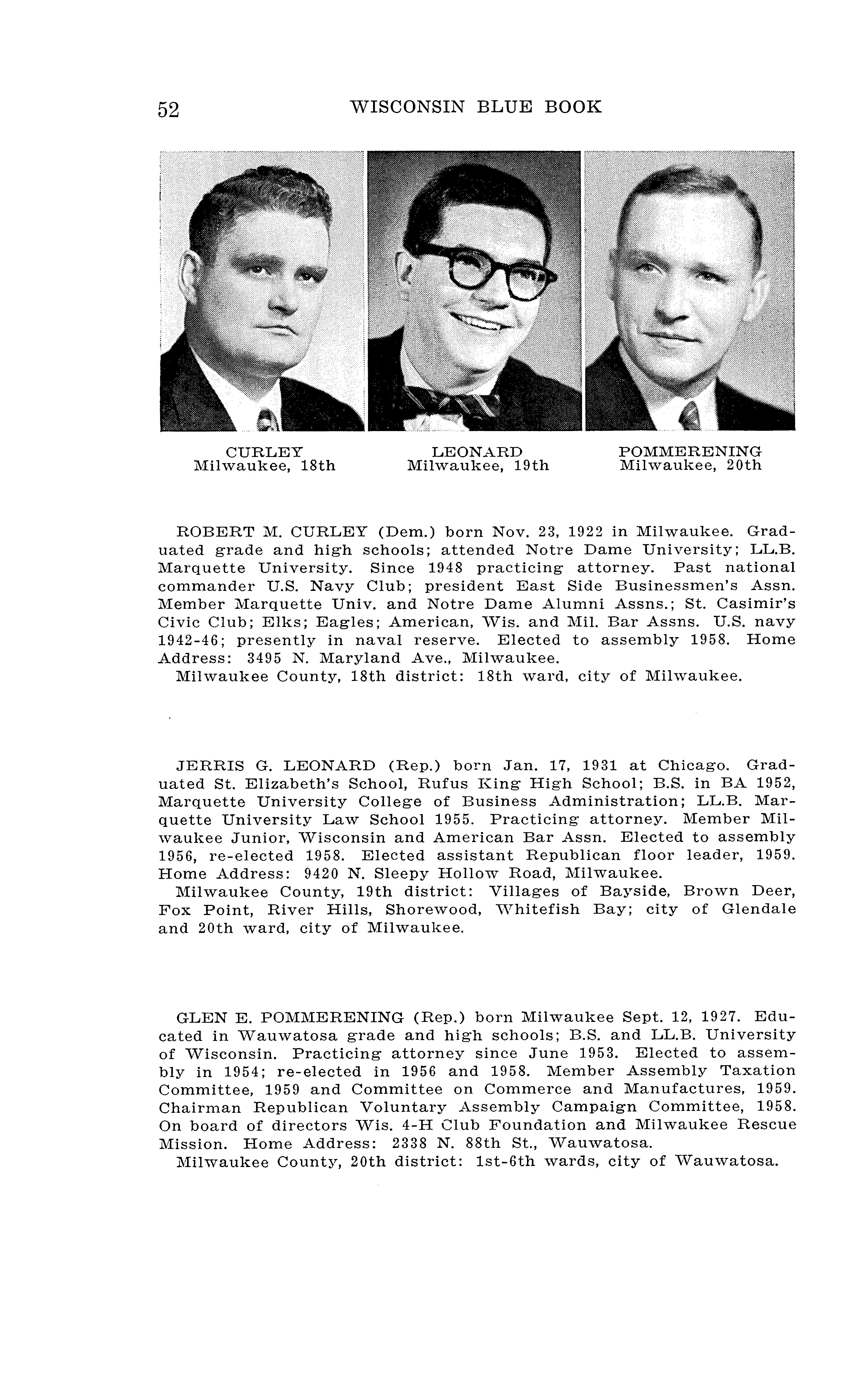 52 WISCONSIN BLUE BOOK

CURLEY
Milwaukee, 18th

LEONARD
Milwaukee, 19th

POMMERENING
Milwaukee, 20th

ROBERT M. CURLEY (Dem.) born Nov. 23, 1922 in Milwaukee. Graduated grade and high schools; attended Notre Dame University; LL.B. Marquette University. Since 1948 practicing attorney. Past national commander U.S. Navy Club; president East Side Businessmen's Assn. Member Marquette Univ. and Notre Dame Alumni Assns.; St. Casimir's Civic Club; Elks; Eagles; American, Wis. and Mil. Bar Assns. U.S. navy 1942-46; presently in naval reserve. Elected to assembly 1958. Home Address: 3495 N. Maryland Ave., Milwaukee.
Milwaukee County, 18th district: 18th ward, city of Milwaukee.

JERRIS G. LEONARD (Rep.) born Jan. 17, 1931 at Chicago. Graduated St. Elizabeth's School, Rufus King High School; B.S. in BA 1952, Marquette University College of Business Administration; LL.B. Marquette University Law School 1955. Practicing attorney. Member Milwaukee Junior, Wisconsin and American Bar Assn. Elected to assembly 1956, re-elected 1958. Elected assistant Republican floor leader, 1959. Home Address: 9420 N. Sleepy Hollow Road, Milwaukee.
Milwaukee County, 19th district: Villages of Bayside, Brown Deer, Fox Point, River Hills, Shorewood, Whitefish Bay; city of Glendale and 20th ward, city of Milwaukee.

GLEN E. POMMERENING (Rep.) born Milwaukee Sept. 12, 1927. Educated in Wauwatosa grade and high schools; B.S. and LL.B. University of Wisconsin. Practicing attorney since June 1953. Elected to assembly in 1954; re-elected in 1956 and 1958. Member Assembly Taxation Committee, 1959 and Committee on Commerce and Manufactures, 1959. Chairman Republican Voluntary Assembly Campaign Committee, 1958. On board of directors Wis. 4-H Club Foundation and Milwaukee Rescue Mission. Home Address: 2338 N. 88th St., Wauwatosa.
Milwaukee County, 20th district: 1st-6th wards, city of Wauwatosa.